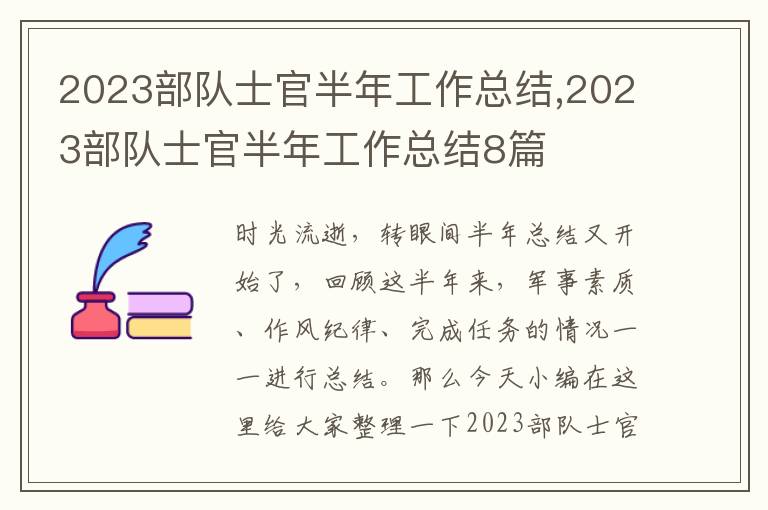 2023部队士官半年工作总结,2023部队士官半年工作总结8篇

时光流逝，转眼间半年总结又开始了，回顾这半年来，军事素质、作风纪律、完成任务的情况一一进行总结。那么今天小编在这里给大家整理一下2023部队士官